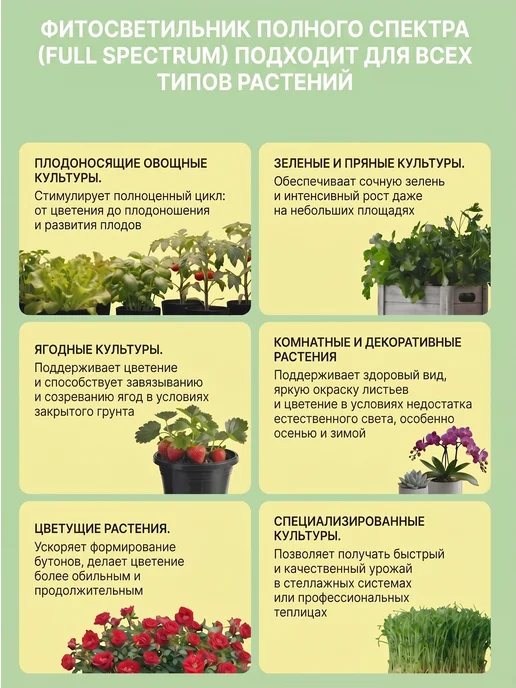 ФИТОСВЕТИЛЬНИК ПОЛНОГО СПЕКТРА (FULL SPECTRUM) ПОДХОДИТ ДЛЯ ВСЕХ ТИПОВ РАСТЕНИЙ

ПЛОДОНОСЯЩИЕ ОВОЩНЫЕ КУЛЬТУРЫ.

Стимулирует полноценный цикл: от цветения до плодоношения и развития плодов

ЗЕЛЕНЫЕ И ПРЯНЫЕ КУЛЬТУРЫ.

Обеспечиваат сочную зелень и интенсивный рост даже на небольших площадях

ЯГОДНЫЕ КУЛЬТУРЫ.

Поддерживает цветение и способствует завязыванию и созреванию ягод в условиях закрытого грунта

КОМНАТНЫЕ И ДЕКОРАТИВНЫЕ РАСТЕНИЯ

Поддерживает здоровый вид, яркую окраску листьев и цветение в условиях недостатка естественного света, особенно осенью и зимой

ЦВЕТУЩИЕ РАСТЕНИЯ.

Ускоряет формирование бутонов, делает цветение более обильным и продолжительным

СПЕЦИАЛИЗИРОВАННЫЕ КУЛЬТУРЫ.

Позволяет получать быстрый и качественный урожай в стеллажных системах или профессиональных теплицах